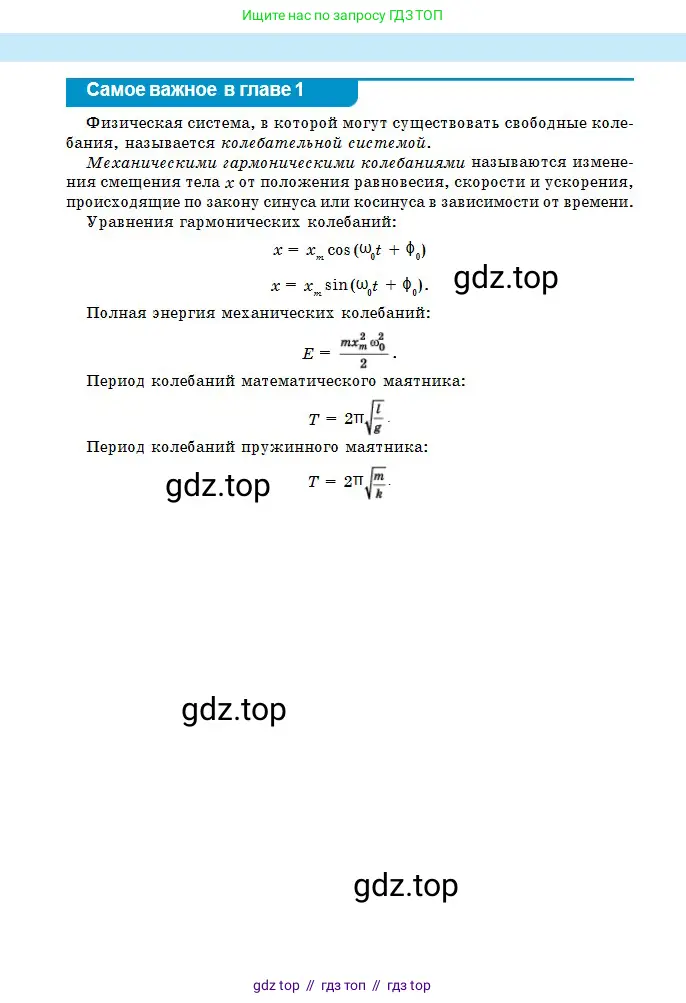 Ищите нас по запросу ГДЗ ТОП

Самое важное в главе 1

Физическая система, в которой могут существовать свободные колебания, называется колебательной системой.

Механическими гармоническими колебаниями называются изменения смещения тела $x$ от положения равновесия, скорости и ускорения, происходящие по закону синуса или косинуса в зависимости от времени.

Уравнения гармонических колебаний:

$x = x_m \cos(\omega_0 t + \phi_0)$

$x = x_m \sin(\omega_0 t + \phi_0)$.

gdz.top

Полная энергия механических колебаний:

$E = \frac{m x_m^2 \omega_0^2}{2}$.

Период колебаний математического маятника:

$T = 2\pi\sqrt{\frac{l}{g}}$.

Период колебаний пружинного маятника:

gdz.top

$T = 2\pi\sqrt{\frac{m}{k}}$.

gdz.top

gdz.top

gdz top // гдз топ // гдз top